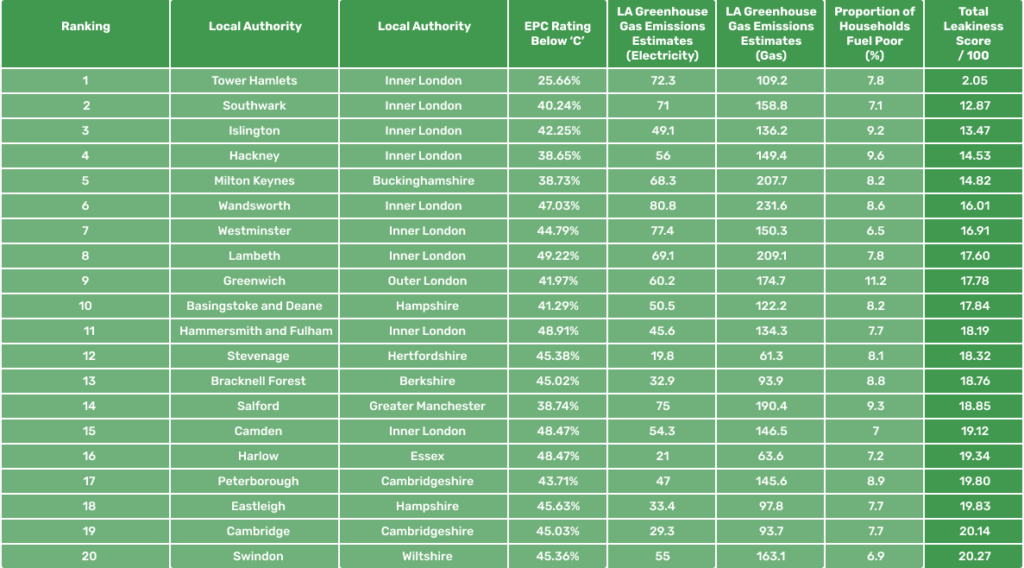 | Ranking | Local Authority | Local Authority | EPC Rating Below 'C' | LA Greenhouse Gas Emissions Estimates (Electricity) | LA Greenhouse Gas Emissions Estimates (Gas) | Proportion of Households Fuel Poor (%) | Total Leakiness Score / 100 |
|---|---|---|---|---|---|---|---|
| 1 | Tower Hamlets | Inner London | 25.66% | 72.3 | 109.2 | 7.8 | 2.05 |
| 2 | Southwark | Inner London | 40.24% | 71 | 158.8 | 7.1 | 12.87 |
| 3 | Islington | Inner London | 42.25% | 49.1 | 136.2 | 9.2 | 13.47 |
| 4 | Hackney | Inner London | 38.65% | 56 | 149.4 | 9.6 | 14.53 |
| 5 | Milton Keynes | Buckinghamshire | 38.73% | 68.3 | 207.7 | 8.2 | 14.82 |
| 6 | Wandsworth | Inner London | 47.03% | 80.8 | 231.6 | 8.6 | 16.01 |
| 7 | Westminster | Inner London | 44.79% | 77.4 | 150.3 | 6.5 | 16.91 |
| 8 | Lambeth | Inner London | 49.22% | 69.1 | 209.1 | 7.8 | 17.60 |
| 9 | Greenwich | Outer London | 41.97% | 60.2 | 174.7 | 11.2 | 17.78 |
| 10 | Basingstoke and Deane | Hampshire | 41.29% | 50.5 | 122.2 | 8.2 | 17.84 |
| 11 | Hammersmith and Fulham | Inner London | 48.91% | 45.6 | 134.3 | 7.7 | 18.19 |
| 12 | Stevenage | Hertfordshire | 45.38% | 19.8 | 61.3 | 8.1 | 18.32 |
| 13 | Bracknell Forest | Berkshire | 45.02% | 32.9 | 93.9 | 8.8 | 18.76 |
| 14 | Salford | Greater Manchester | 38.74% | 75 | 190.4 | 9.3 | 18.85 |
| 15 | Camden | Inner London | 48.47% | 54.3 | 146.5 | 7 | 19.12 |
| 16 | Harlow | Essex | 48.47% | 21 | 63.6 | 7.2 | 19.34 |
| 17 | Peterborough | Cambridgeshire | 43.71% | 47 | 145.6 | 8.9 | 19.80 |
| 18 | Eastleigh | Hampshire | 45.63% | 33.4 | 97.8 | 7.7 | 19.83 |
| 19 | Cambridge | Cambridgeshire | 45.03% | 29.3 | 93.7 | 7.7 | 20.14 |
| 20 | Swindon | Wiltshire | 45.36% | 55 | 163.1 | 6.9 | 20.27 |